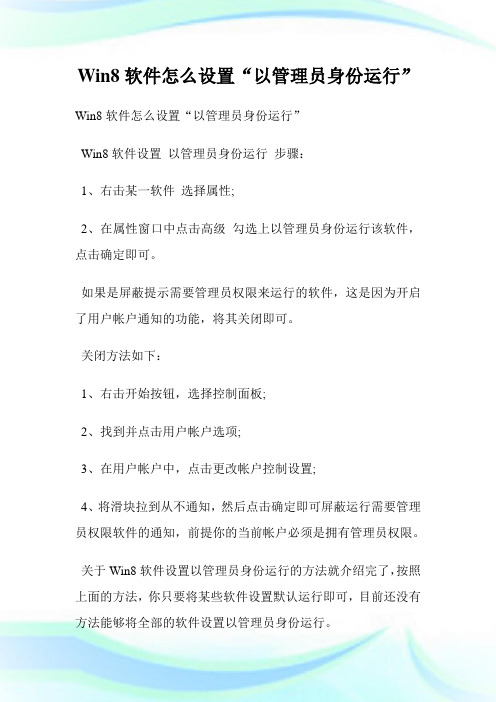 Win8 软件怎么设置“以管理员身份运行”

Win8 软件怎么设置“以管理员身份运行”

Win8 软件设置 以管理员身份运行 步骤：

1、右击某一软件 选择属性;

2、在属性窗口中点击高级 勾选上以管理员身份运行该软件，点击确定即可。

如果是屏蔽提示需要管理员权限来运行的软件，这是因为开启了用户帐户通知的功能，将其关闭即可。

关闭方法如下：

1、右击开始按钮，选择控制面板;

2、找到并点击用户帐户选项;

3、在用户帐户中，点击更改帐户控制设置;

4、将滑块拉到从不通知，然后点击确定即可屏蔽运行需要管理员权限软件的通知，前提你的当前帐户必须是拥有管理员权限。

关于 Win8 软件设置以管理员身份运行的方法就介绍完了，按照上面的方法，你只要将某些软件设置默认运行即可，目前还没有方法能够将全部的软件设置以管理员身份运行。